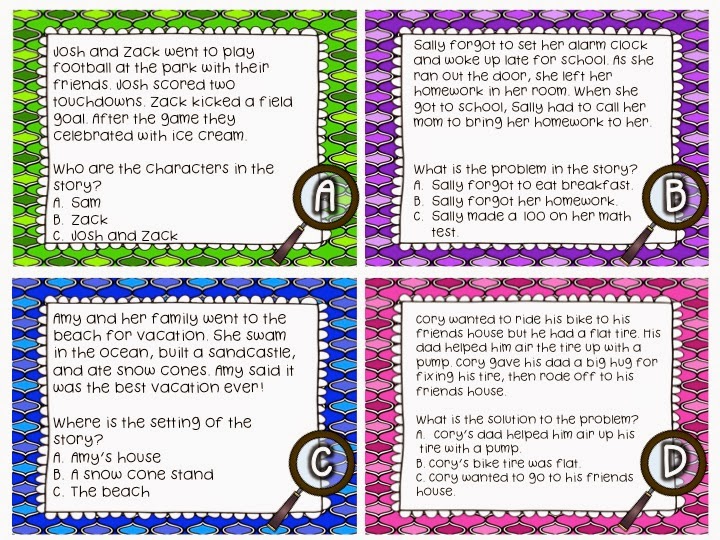 Josh and Zack went to play football at the park with their friends. Josh scored two touchdowns. Zack kicked a field goal. After the game they celebrated with ice cream.

Who are the characters in the story?
A. Sam
B. Zack
C. Josh and Zack

A

Sally forgot to set her alarm clock and woke up late for school. As she ran out the door, she left her homework in her room. When she got to school, Sally had to call her mom to bring her homework to her.

What is the problem in the story?
A. Sally forgot to eat breakfast.
B. Sally forgot her homework.
C. Sally made a 100 on her math test.

B

Amy and her family went to the beach for vacation. She swam in the ocean, built a sandcastle, and ate snow cones. Amy said it was the best vacation ever!

Where is the setting of the story?
A. Amy's house
B. A snow cone stand
C. The beach

C

Cory wanted to ride his bike to his friends house but he had a flat tire. His dad helped him air the tire up with a pump. Cory gave his dad a big hug for fixing his tire, then rode off to his friends house.

What is the solution to the problem?
A. Cory's dad helped him air up his tire with a pump.
B. Cory's bike tire was flat.
C. Cory wanted to go to his friends house.

D